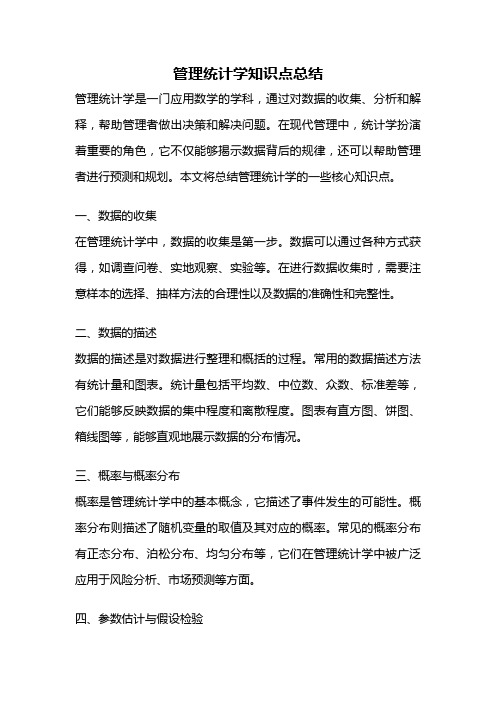 管理统计学知识点总结

管理统计学是一门应用数学的学科，通过对数据的收集、分析和解释，帮助管理者做出决策和解决问题。在现代管理中，统计学扮演着重要的角色，它不仅能够揭示数据背后的规律，还可以帮助管理者进行预测和规划。本文将总结管理统计学的一些核心知识点。

一、数据的收集

在管理统计学中，数据的收集是第一步。数据可以通过各种方式获得，如调查问卷、实地观察、实验等。在进行数据收集时，需要注意样本的选择、抽样方法的合理性以及数据的准确性和完整性。

二、数据的描述

数据的描述是对数据进行整理和概括的过程。常用的数据描述方法有统计量和图表。统计量包括平均数、中位数、众数、标准差等，它们能够反映数据的集中程度和离散程度。图表有直方图、饼图、箱线图等，能够直观地展示数据的分布情况。

三、概率与概率分布

概率是管理统计学中的基本概念，它描述了事件发生的可能性。概率分布则描述了随机变量的取值及其对应的概率。常见的概率分布有正态分布、泊松分布、均匀分布等，它们在管理统计学中被广泛应用于风险分析、市场预测等方面。

四、参数估计与假设检验